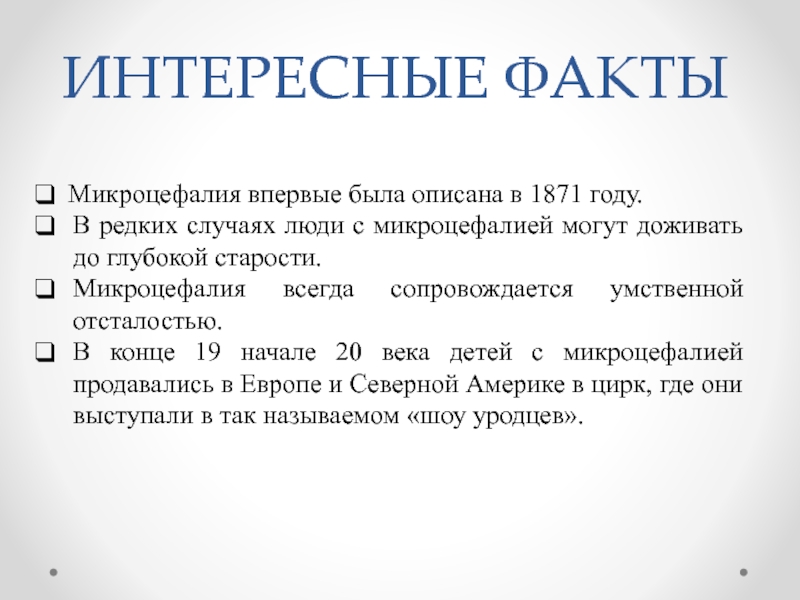 ИНТЕРЕСНЫЕ ФАКТЫ

❑ Микроцефалия впервые была описана в 1871 году.
❑ В редких случаях люди с микроцефалией могут доживать до глубокой старости.
❑ Микроцефалия всегда сопровождается умственной отсталостью.
❑ В конце 19 начале 20 века детей с микроцефалией продавались в Европе и Северной Америке в цирк, где они выступали в так называемом «шоу уродцев».